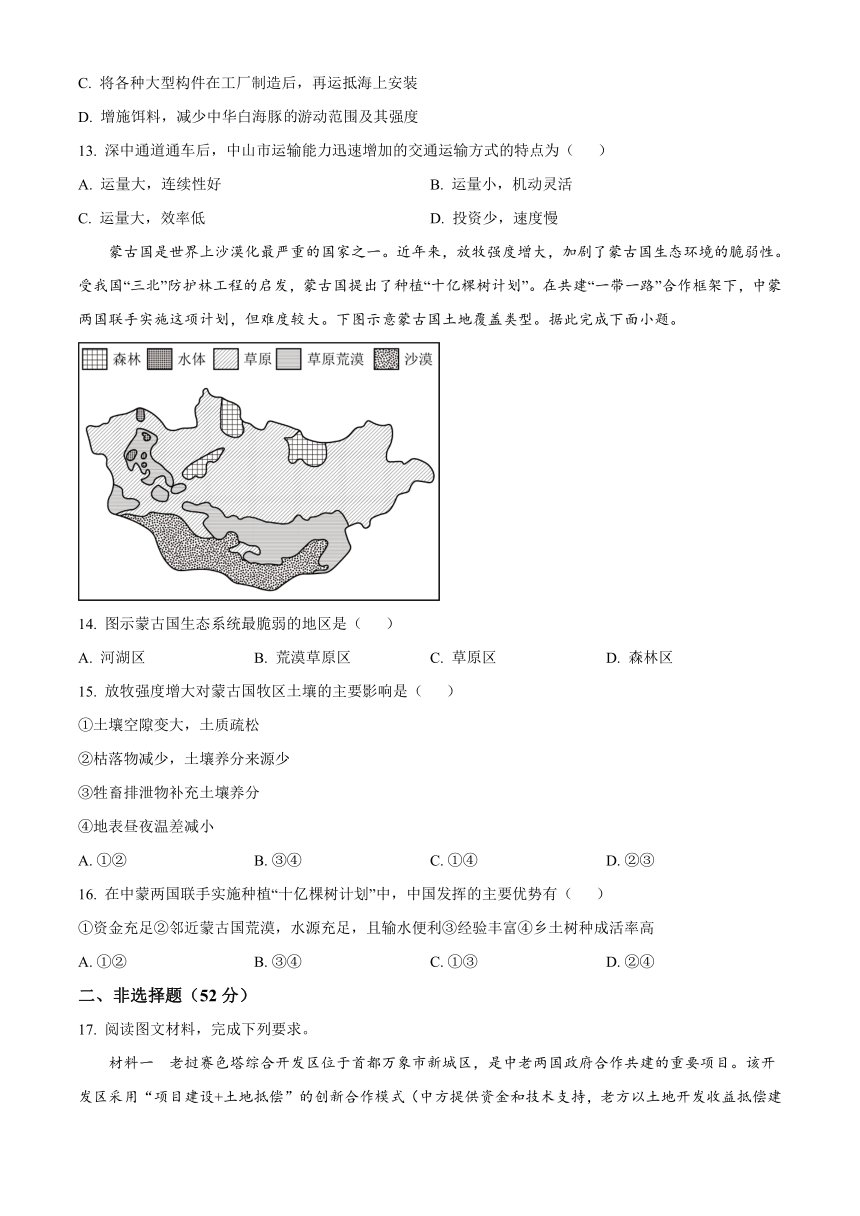 C. 将各种大型构件在工厂制造后，再运抵海上安装

D. 增施饵料，减少中华白海豚的游动范围及其强度

13. 深中通道通车后，中山市运输能力迅速增加的交通运输方式的特点为（　　）

A. 运量大，连续性好

B. 运量小，机动灵活

C. 运量大，效率低

D. 投资少，速度慢

蒙古国是世界上沙漠化最严重的国家之一。近年来，放牧强度增大，加剧了蒙古国生态环境的脆弱性。受我国“三北”防护林工程的启发，蒙古国提出了种植“十亿棵树计划”。在共建“一带一路”合作框架下，中蒙两国联手实施这项计划，但难度较大。下图示意蒙古国土地覆盖类型。据此完成下面小题。

森林 水体 草原 草原荒漠 沙漠

14. 图示蒙古国生态系统最脆弱的地区是（　　）

A. 河湖区

B. 荒漠草原区

C. 草原区

D. 森林区

15. 放牧强度增大对蒙古国牧区土壤的主要影响是（　　）

①土壤空隙变大，土质疏松

②枯落物减少，土壤养分来源少

③牲畜排泄物补充土壤养分

④地表昼夜温差减小

A. ①②

B. ③④

C. ①④

D. ②③

16. 在中蒙两国联手实施种植“十亿棵树计划”中，中国发挥的主要优势有（　　）

①资金充足②邻近蒙古国荒漠，水源充足，且输水便利③经验丰富④乡土树种成活率高

A. ①②

B. ③④

C. ①③

D. ②④

二、非选择题（52 分）

17. 阅读图文材料，完成下列要求。

材料一　老挝赛色塔综合开发区位于首都万象市新城区，是中老两国政府合作共建的重要项目。该开发区采用“项目建设+土地抵偿”的创新合作模式（中方提供资金和技术支持，老方以土地开发收益抵偿建